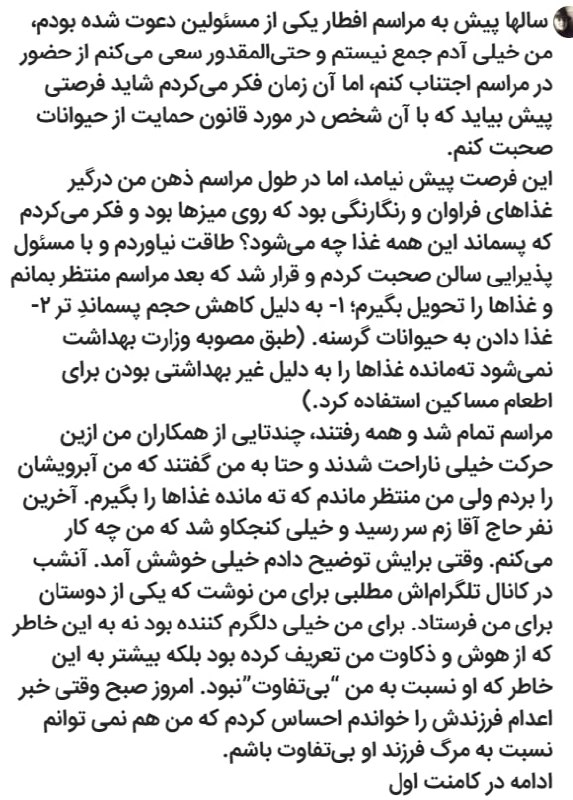 سالها پیش به مراسم افطار یکی از مسئولین دعوت شده بودم، من خیلی آدم جمع نیستم و حتی‌المقدور سعی می‌کنم از حضور در مراسم اجتناب کنم، اما آن زمان فکر می‌کردم شاید فرصتی پیش بیاید که با آن شخص در مورد قانون حمایت از حیوانات صحبت کنم.
این فرصت پیش نیامد، اما در طول مراسم ذهن من درگیر غذاهای فراوان و رنگارنگی بود که روی میزها بود و فکر می‌کردم که پسماند این همه غذا چه می‌شود؟ طاقت نیاوردم و با مسئول پذیرایی سالن صحبت کردم و قرار شد که بعد مراسم منتظر بمانم و غذاها را تحویل بگیرم؛ ۱- به دلیل کاهش حجم پسماندِ تر ۲- غذا دادن به حیوانات گرسنه. (طبق مصوبه وزارت بهداشت نمی‌شود ته‌مانده غذاها را به دلیل غیر بهداشتی بودن برای اطعام مساکین استفاده کرد.)
مراسم تمام شد و همه رفتند، چندتایی از همکاران من ازین حرکت خیلی ناراحت شدند و حتا به من گفتند که من آبرویشان را بردم ولی من منتظر ماندم که ته مانده غذاها را بگیرم. آخرین نفر حاج آقا زم سر رسید و خیلی کنجکاو شد که من چه کار می‌کنم. وقتی برایش توضیح دادم خیلی خوشش آمد. آنشب در کانال تلگرام‌اش مطلبی برای من نوشت که یکی از دوستان برای من فرستاد. برای من خیلی دلگرم کننده بود نه به این خاطر که از هوش و ذکاوت من تعریف کرده بود بلکه بیشتر به این خاطر که او نسبت به من "بی‌تفاوت"نبود. امروز صبح وقتی خبر اعدام فرزندش را خواندم احساس کردم که من هم نمی توانم نسبت به مرگ فرزند او بی‌تفاوت باشم.
ادامه در کامنت اول